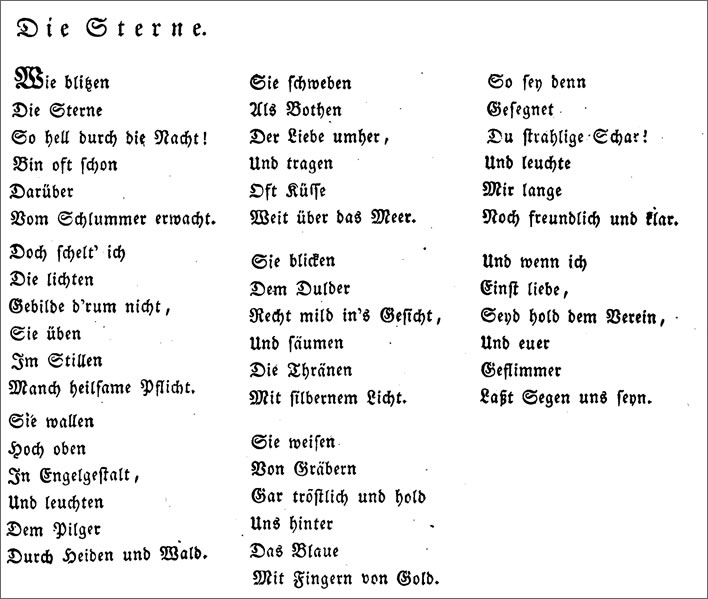 Die Sterne.

Wie blitzen
Die Sterne
So hell durch die Nacht!
Bin oft schon
Darüber
Vom Schlummer erwacht.

Doch schelt' ich
Die lichten
Gebilde d'rum nicht,
Sie üben
Im Stillen
Manch heilsame Pflicht.

Sie wallen
Hoch oben
In Engelgestalt,
Und leuchten
Dem Pilger
Durch Heiden und Wald.

Sie schweben
Als Bothen
Der Liebe umher,
Und tragen
Oft Küsse
Weit über das Meer.

Sie blicken
Dem Dulder
Recht mild in's Gesicht,
Und säumen
Die Thränen
Mit silbernem Licht.

Sie weisen
Von Gräbern
Gar tröstlich und hold
Uns hinter
Das Blaue
Mit Fingern von Gold.

So sey denn
Gesegnet
Du strahlige Schar!
Und leuchte
Mir lange
Noch freundlich und klar.

Und wenn ich
Einst liebe,
Seyd hold dem Verein,
Und euer
Geflimmer
Laßt Segen uns seyn.